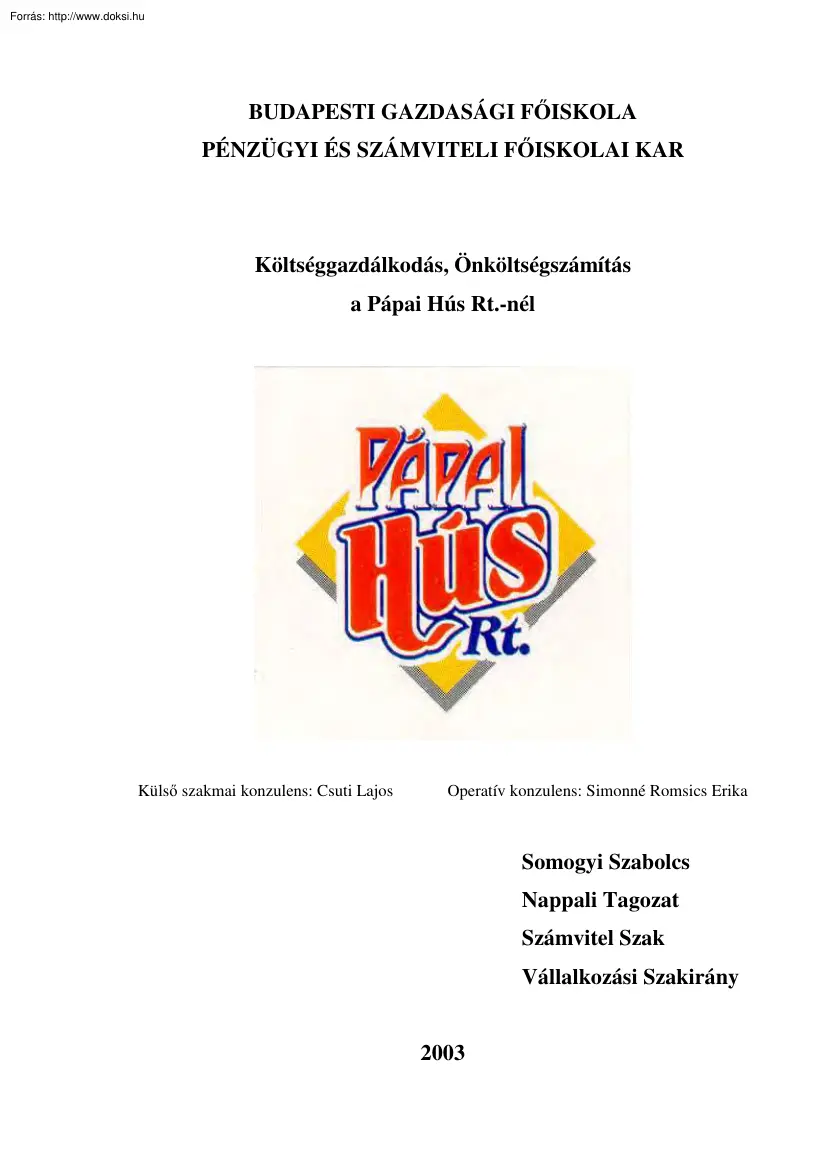 Forrás: http://www.doksi.hu

BUDAPESTI GAZDASÁGI FŐISKOLA
PÉNZÜGYI ÉS SZÁMVITELI FŐISKOLAI KAR

Költséggazdálkodás, Önköltségszámítás
a Pápai Hús Rt.-nél

PÁPAI
HÚS
Rt.

Külső szakmai konzulens: Csuti Lajos    Operatív konzulens: Simonné Romsics Erika

Somogyi Szabolcs
Nappali Tagozat
Számvitel Szak
Vállalkozási Szakirány

2003